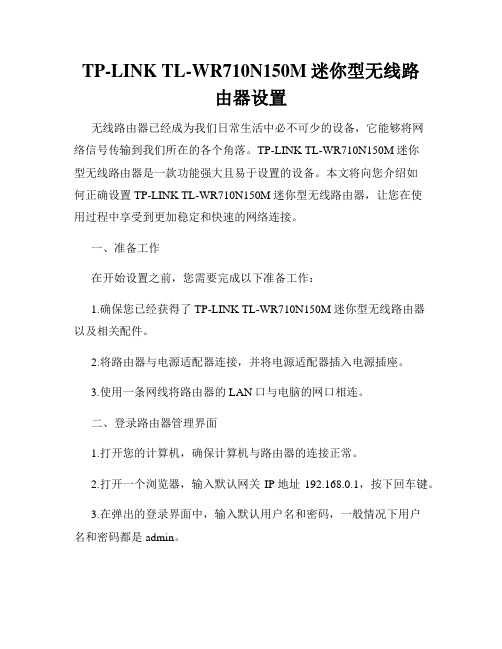 TP-LINK TL-WR710N150M 迷你型无线路由器设置

无线路由器已经成为我们日常生活中必不可少的设备，它能够将网络信号传输到我们所在的各个角落。TP-LINK TL-WR710N150M 迷你型无线路由器是一款功能强大且易于设置的设备。本文将向您介绍如何正确设置 TP-LINK TL-WR710N150M 迷你型无线路由器，让您在使用过程中享受到更加稳定和快速的网络连接。

一、准备工作

在开始设置之前，您需要完成以下准备工作：

1.确保您已经获得了 TP-LINK TL-WR710N150M 迷你型无线路由器以及相关配件。

2.将路由器与电源适配器连接，并将电源适配器插入电源插座。

3.使用一条网线将路由器的 LAN 口与电脑的网口相连。

二、登录路由器管理界面

1.打开您的计算机，确保计算机与路由器的连接正常。

2.打开一个浏览器，输入默认网关 IP 地址 192.168.0.1，按下回车键。

3.在弹出的登录界面中，输入默认用户名和密码，一般情况下用户名和密码都是 admin。